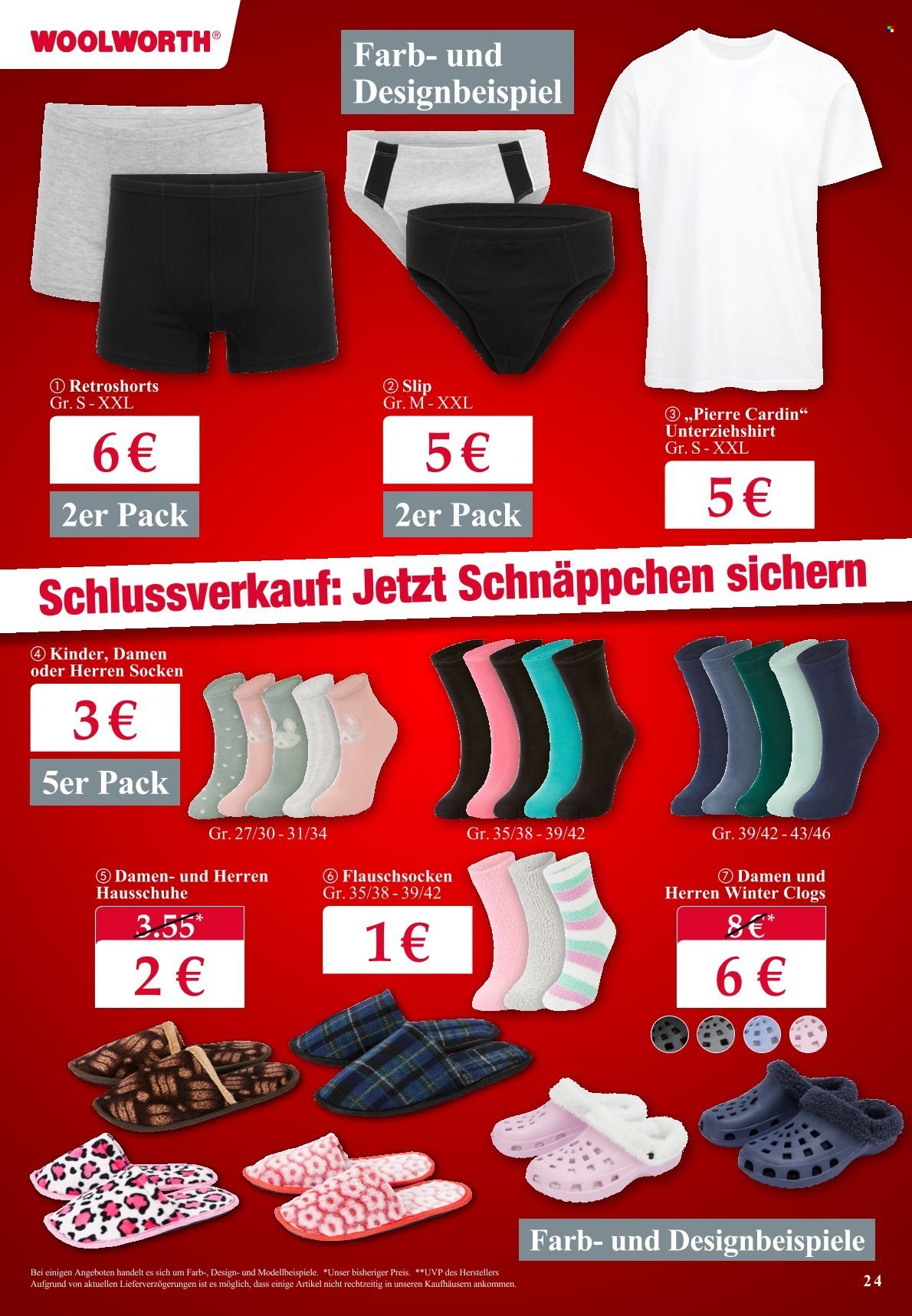 WOOLWORTH®

Farb- und Designbeispiel

① Retroshorts
Gr. S - XXL
6 €
2er Pack

② Slip
Gr. M - XXL
5 €
2er Pack

③ „Pierre Cardin“ Unterziehshirt
Gr. S - XXL
5 €

Schlussverkauf: Jetzt Schnäppchen sichern

④ Kinder, Damen oder Herren Socken
3 €
5er Pack

Gr. 27/30 - 31/34
Gr. 35/38 - 39/42
Gr. 39/42 - 43/46

⑤ Damen- und Herren Hausschuhe
3.55*
2 €

⑥ Flauschsocken
Gr. 35/38 - 39/42
1 €

⑦ Damen und Herren Winter Clogs
8 €*
6 €

Farb- und Designbeispiele

Bei einigen Angeboten handelt es sich um Farb-, Design- und Modellbeispiele. *Unser bisheriger Preis. **UVP des Herstellers
Aufgrund von aktuellen Lieferverzögerungen ist es möglich, dass einige Artikel nicht rechtzeitig in unseren Kaufhäusern ankommen.

24